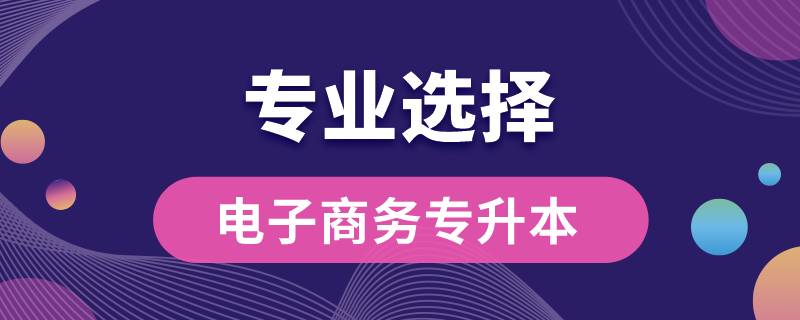 专业选择

电子商务专升本